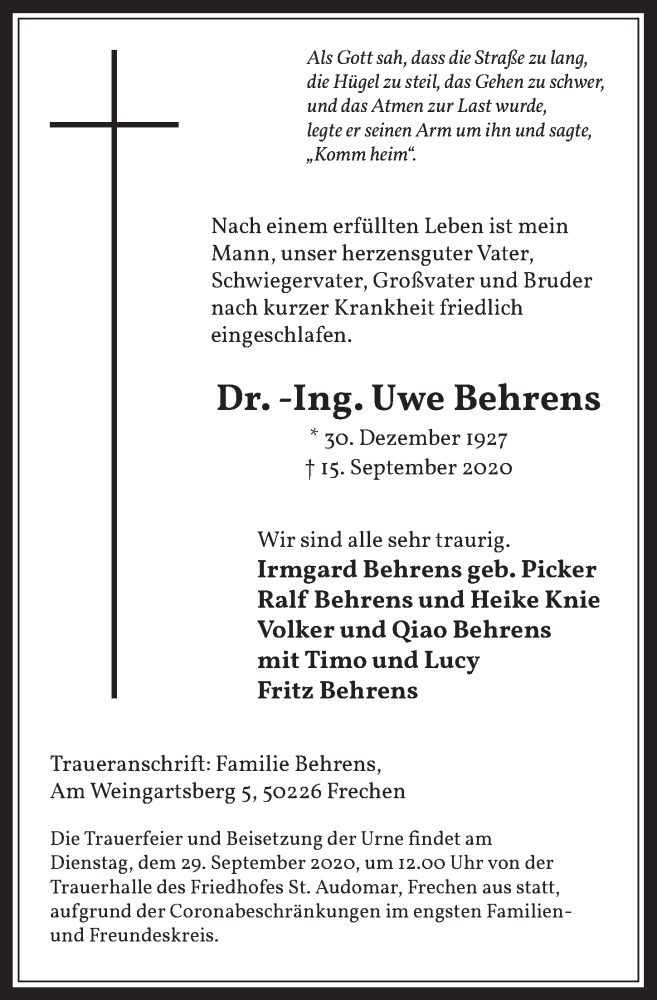 Als Gott sah, dass die Straße zu lang, die Hügel zu steil, das Gehen zu schwer, und das Atmen zur Last wurde, legte er seinen Arm um ihn und sagte, „Komm heim“.

Nach einem erfüllten Leben ist mein Mann, unser herzensguter Vater, Schwiegervater, Großvater und Bruder nach kurzer Krankheit friedlich eingeschlafen.

Dr. -Ing. Uwe Behrens

* 30. Dezember 1927
† 15. September 2020

Wir sind alle sehr traurig.
Irmgard Behrens geb. Picker
Ralf Behrens und Heike Knie
Volker und Qiao Behrens
mit Timo und Lucy
Fritz Behrens

Traueranschrift: Familie Behrens,
Am Weingartsberg 5, 50226 Frechen

Die Trauerfeier und Beisetzung der Urne findet am Dienstag, dem 29. September 2020, um 12.00 Uhr von der Trauerhalle des Friedhofes St. Audomar, Frechen aus statt, aufgrund der Coronabeschränkungen im engsten Familien- und Freundeskreis.